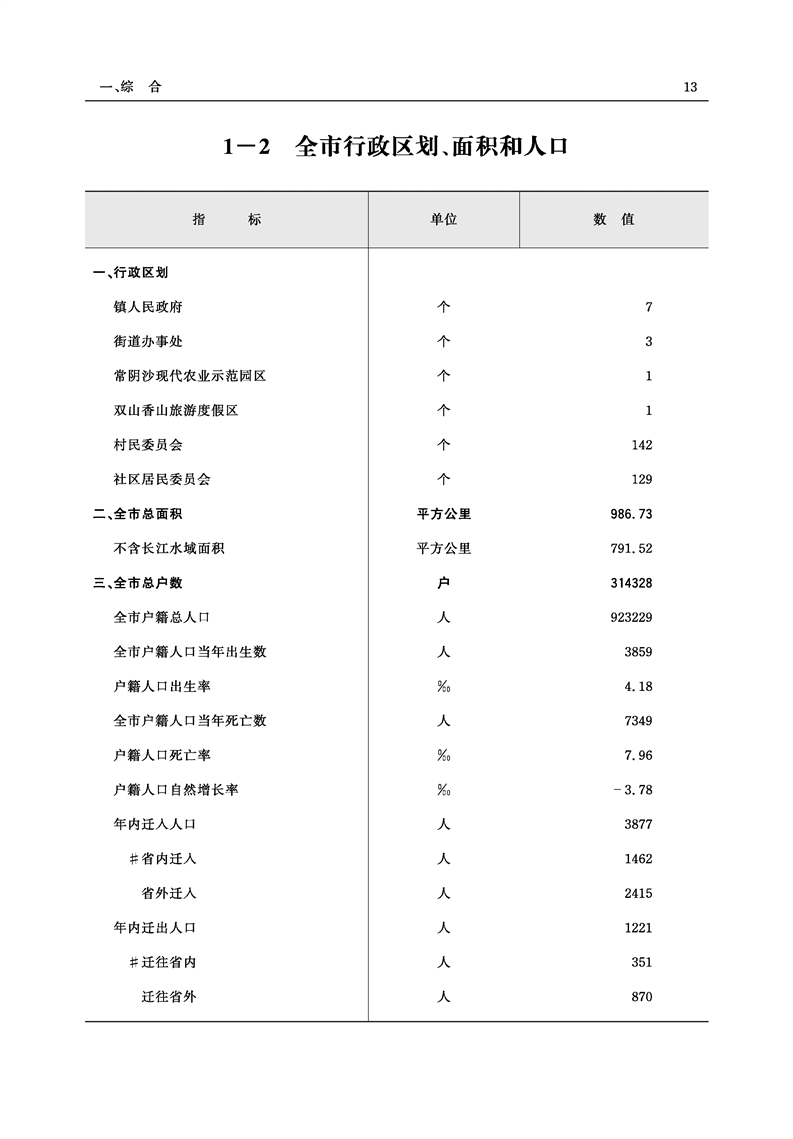 一、综　合　13

1－2　全市行政区划、面积和人口

| 指　　标 | 单位 | 数　值 |
|---|---|---|
| 一、行政区划 | | |
| 镇人民政府 | 个 | 7 |
| 街道办事处 | 个 | 3 |
| 常阴沙现代农业示范园区 | 个 | 1 |
| 双山香山旅游度假区 | 个 | 1 |
| 村民委员会 | 个 | 142 |
| 社区居民委员会 | 个 | 129 |
| 二、全市总面积 | 平方公里 | 986.73 |
| 不含长江水域面积 | 平方公里 | 791.52 |
| 三、全市总户数 | 户 | 314328 |
| 全市户籍总人口 | 人 | 923229 |
| 全市户籍人口当年出生数 | 人 | 3859 |
| 户籍人口出生率 | ‰ | 4.18 |
| 全市户籍人口当年死亡数 | 人 | 7349 |
| 户籍人口死亡率 | ‰ | 7.96 |
| 户籍人口自然增长率 | ‰ | －3.78 |
| 年内迁入人口 | 人 | 3877 |
| ＃省内迁入 | 人 | 1462 |
| 省外迁入 | 人 | 2415 |
| 年内迁出人口 | 人 | 1221 |
| ＃迁往省内 | 人 | 351 |
| 迁往省外 | 人 | 870 |